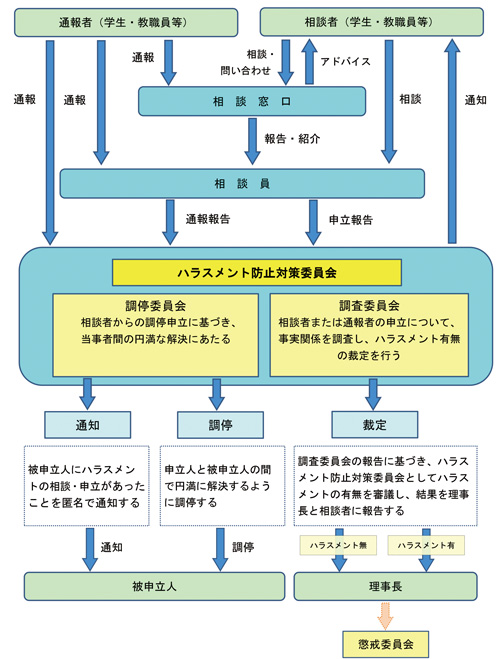 通報者（学生・教職員等）

相談者（学生・教職員等）

通報

通報

通報

相談・問い合わせ

アドバイス

相談

通知

相　談　窓　口

報告・紹介

相　談　員

通報報告

申立報告

ハラスメント防止対策委員会

調停委員会
相談者からの調停申立に基づき、当事者間の円満な解決にあたる

調査委員会
相談者または通報者の申立について、事実関係を調査し、ハラスメント有無の裁定を行う

通知

調停

裁定

被申立人にハラスメントの相談・申立があったことを匿名で通知する

申立人と被申立人の間で円満に解決するように調停する

調査委員会の報告に基づき、ハラスメント防止対策委員会としてハラスメントの有無を審議し、結果を理事長と相談者に報告する

通知

調停

ハラスメント無

ハラスメント有

被申立人

理事長

懲戒委員会